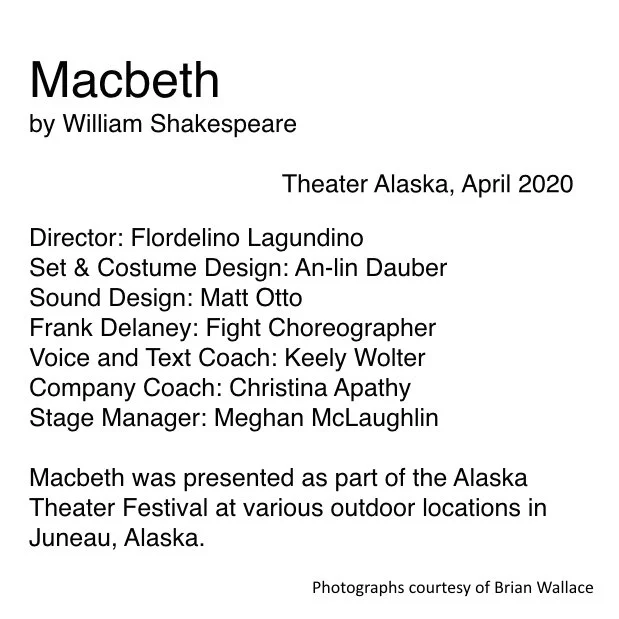 Macbeth
by William Shakespeare

Theater Alaska, April 2020

Director: Flordelino Lagundino
Set & Costume Design: An-lin Dauber
Sound Design: Matt Otto
Frank Delaney: Fight Choreographer
Voice and Text Coach: Keely Wolter
Company Coach: Christina Apathy
Stage Manager: Meghan McLaughlin

Macbeth was presented as part of the Alaska Theater Festival at various outdoor locations in Juneau, Alaska.

Photographs courtesy of Brian Wallace